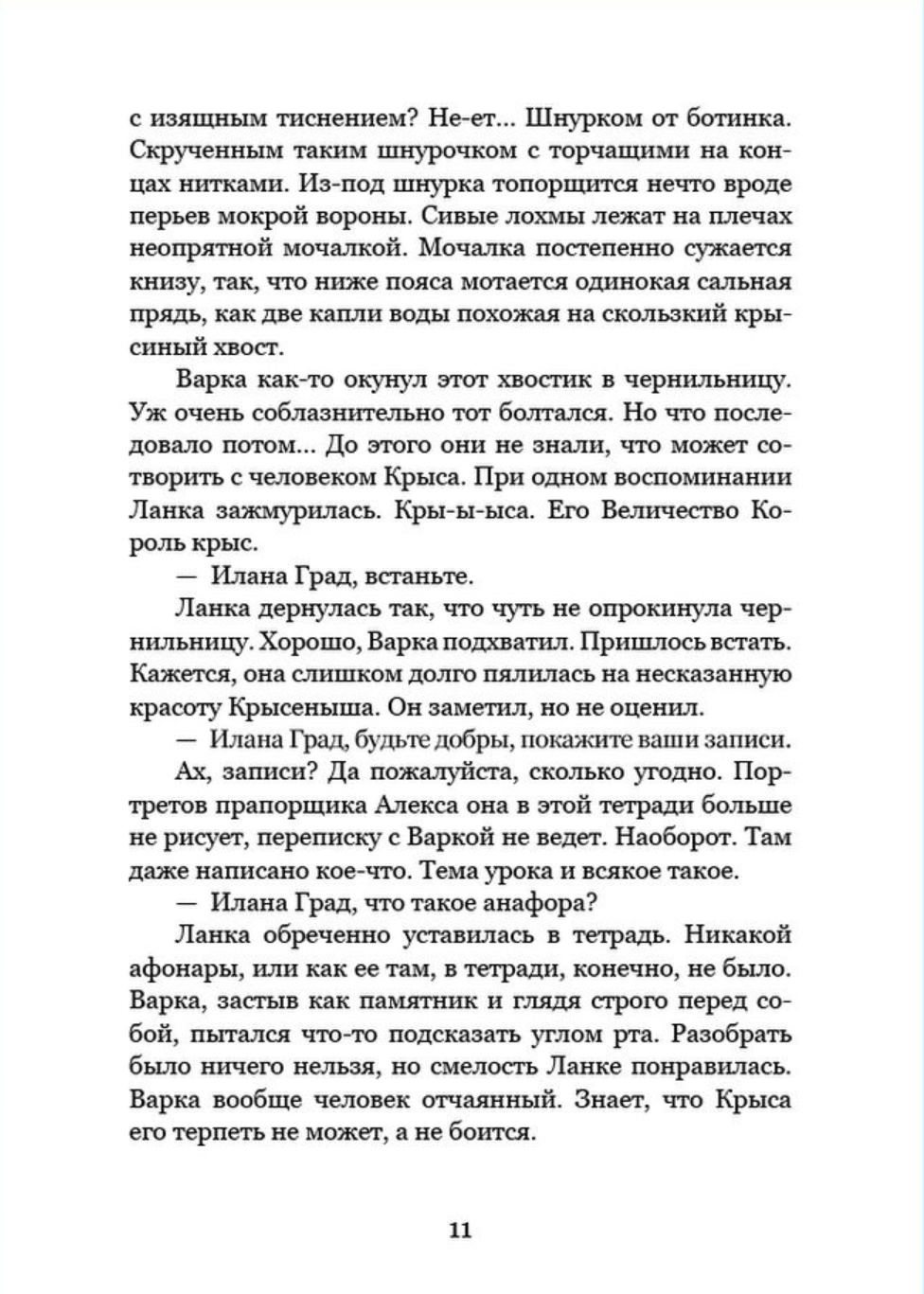 с изящным тиснением? Не-ет... Шнурком от ботинка. Скрученным таким шнурочком с торчащими на концах нитками. Из-под шнурка топорщится нечто вроде перьев мокрой вороны. Сивые лохмы лежат на плечах неопрятной мочалкой. Мочалка постепенно сужается книзу, так, что ниже пояса мотается одинокая сальная прядь, как две капли воды похожая на скользкий крысиный хвост.

Варка как-то окунул этот хвостик в чернильницу. Уж очень соблазнительно тот болтался. Но что последовало потом... До этого они не знали, что может сотворить с человеком Крыса. При одном воспоминании Ланка зажмурилась. Кры-ы-ыса. Его Величество Король крыс.

— Илана Град, встаньте.

Ланка дернулась так, что чуть не опрокинула чернильницу. Хорошо, Варка подхватил. Пришлось встать. Кажется, она слишком долго пялилась на несказанную красоту Крысеныша. Он заметил, но не оценил.

— Илана Град, будьте добры, покажите ваши записи.

Ах, записи? Да пожалуйста, сколько угодно. Портретов прапорщика Алекса она в этой тетради больше не рисует, переписку с Варкой не ведет. Наоборот. Там даже написано кое-что. Тема урока и всякое такое.

— Илана Град, что такое анафора?

Ланка обреченно уставилась в тетрадь. Никакой афонары, или как ее там, в тетради, конечно, не было. Варка, застыв как памятник и глядя строго перед собой, пытался что-то подсказать углом рта. Разобрать было ничего нельзя, но смелость Ланке понравилась. Варка вообще человек отчаянный. Знает, что Крыса его терпеть не может, а не боится.

11